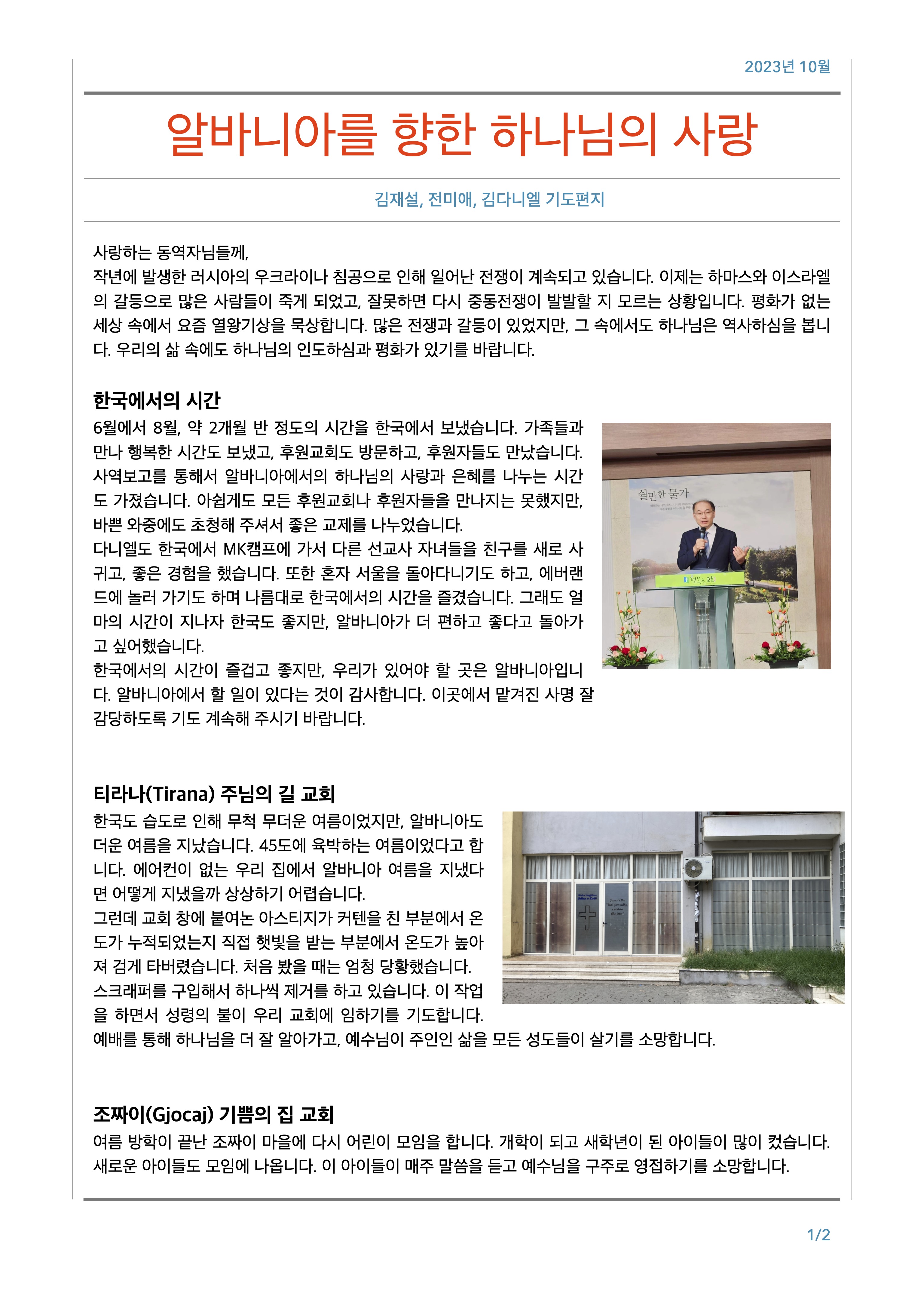 2023년 10월

알바니아를 향한 하나님의 사랑

김재설, 전미애, 김다니엘 기도편지

사랑하는 동역자님들께,
작년에 발생한 러시아의 우크라이나 침공으로 인해 일어난 전쟁이 계속되고 있습니다. 이제는 하마스와 이스라엘의 갈등으로 많은 사람들이 죽게 되었고, 잘못하면 다시 중동전쟁이 발발할 지 모르는 상황입니다. 평화가 없는 세상 속에서 요즘 열왕기상을 묵상합니다. 많은 전쟁과 갈등이 있었지만, 그 속에서도 하나님은 역사하심을 봅니다. 우리의 삶 속에도 하나님의 인도하심과 평화가 있기를 바랍니다.

한국에서의 시간
6월에서 8월, 약 2개월 반 정도의 시간을 한국에서 보냈습니다. 가족들과 만나 행복한 시간도 보냈고, 후원교회도 방문하고, 후원자들도 만났습니다. 사역보고를 통해서 알바니아에서의 하나님의 사랑과 은혜를 나누는 시간도 가졌습니다. 아쉽게도 모든 후원교회나 후원자들을 만나지는 못했지만, 바쁜 와중에도 초청해 주셔서 좋은 교제를 나누었습니다.
다니엘도 한국에서 MK캠프에 가서 다른 선교사 자녀들을 친구를 새로 사귀고, 좋은 경험을 했습니다. 또한 혼자 서울을 돌아다니기도 하고, 에버랜드에 놀러 가기도 하며 나름대로 한국에서의 시간을 즐겼습니다. 그래도 얼마의 시간이 지나자 한국도 좋지만, 알바니아가 더 편하고 좋다고 돌아가고 싶어했습니다.
한국에서의 시간이 즐겁고 좋지만, 우리가 있어야 할 곳은 알바니아입니다. 알바니아에서 할 일이 있다는 것이 감사합니다. 이곳에서 맡겨진 사명 잘 감당하도록 기도 계속해 주시기 바랍니다.

쉴만한 물가

티라나(Tirana) 주님의 길 교회
한국도 습도로 인해 무척 무더운 여름이었지만, 알바니아도 더운 여름을 지났습니다. 45도에 육박하는 여름이었다고 합니다. 에어컨이 없는 우리 집에서 알바니아 여름을 지냈다면 어떻게 지냈을까 상상하기 어렵습니다.
그런데 교회 창에 붙여논 아스티지가 커텐을 친 부분에서 온도가 누적되었는지 직접 햇빛을 받는 부분에서 온도가 높아져 검게 타버렸습니다. 처음 봤을 때는 엄청 당황했습니다.
스크래퍼를 구입해서 하나씩 제거를 하고 있습니다. 이 작업을 하면서 성령의 불이 우리 교회에 임하기를 기도합니다.
예배를 통해 하나님을 더 잘 알아가고, 예수님이 주인인 삶을 모든 성도들이 살기를 소망합니다.

조짜이(Gjocaj) 기쁨의 집 교회
여름 방학이 끝난 조짜이 마을에 다시 어린이 모임을 합니다. 개학이 되고 새학년이 된 아이들이 많이 컸습니다. 새로운 아이들도 모임에 나옵니다. 이 아이들이 매주 말씀을 듣고 예수님을 구주로 영접하기를 소망합니다.

1/2